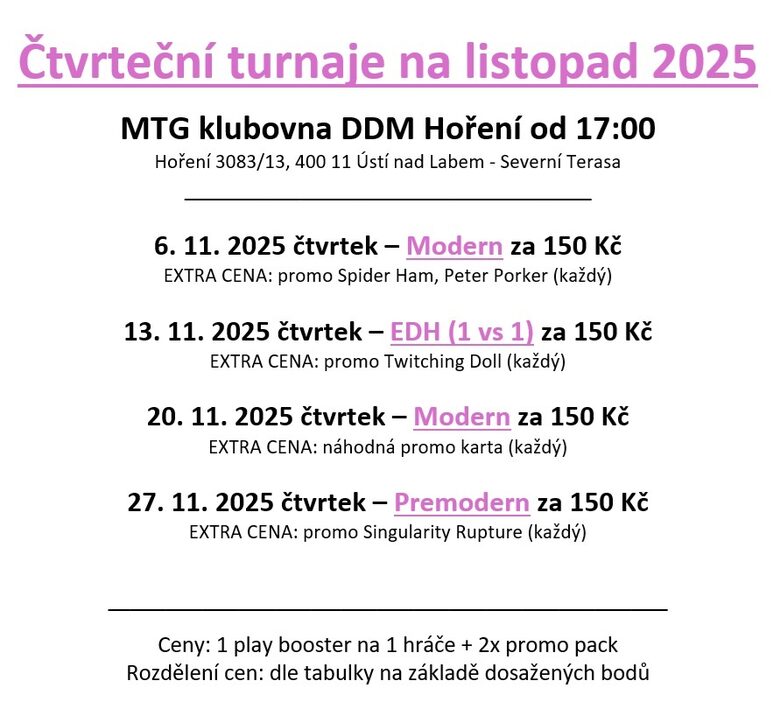 Čtvrteční turnaje na listopad 2025

MTG klubovna DDM Hoření od 17:00
Hoření 3083/13, 400 11 Ústí nad Labem - Severní Terasa

6. 11. 2025 čtvrtek – Modern za 150 Kč
EXTRA CENA: promo Spider Ham, Peter Porker (každý)

13. 11. 2025 čtvrtek – EDH (1 vs 1) za 150 Kč
EXTRA CENA: promo Twitching Doll (každý)

20. 11. 2025 čtvrtek – Modern za 150 Kč
EXTRA CENA: náhodná promo karta (každý)

27. 11. 2025 čtvrtek – Premodern za 150 Kč
EXTRA CENA: promo Singularity Rupture (každý)

Ceny: 1 play booster na 1 hráče + 2x promo pack
Rozdělení cen: dle tabulky na základě dosažených bodů